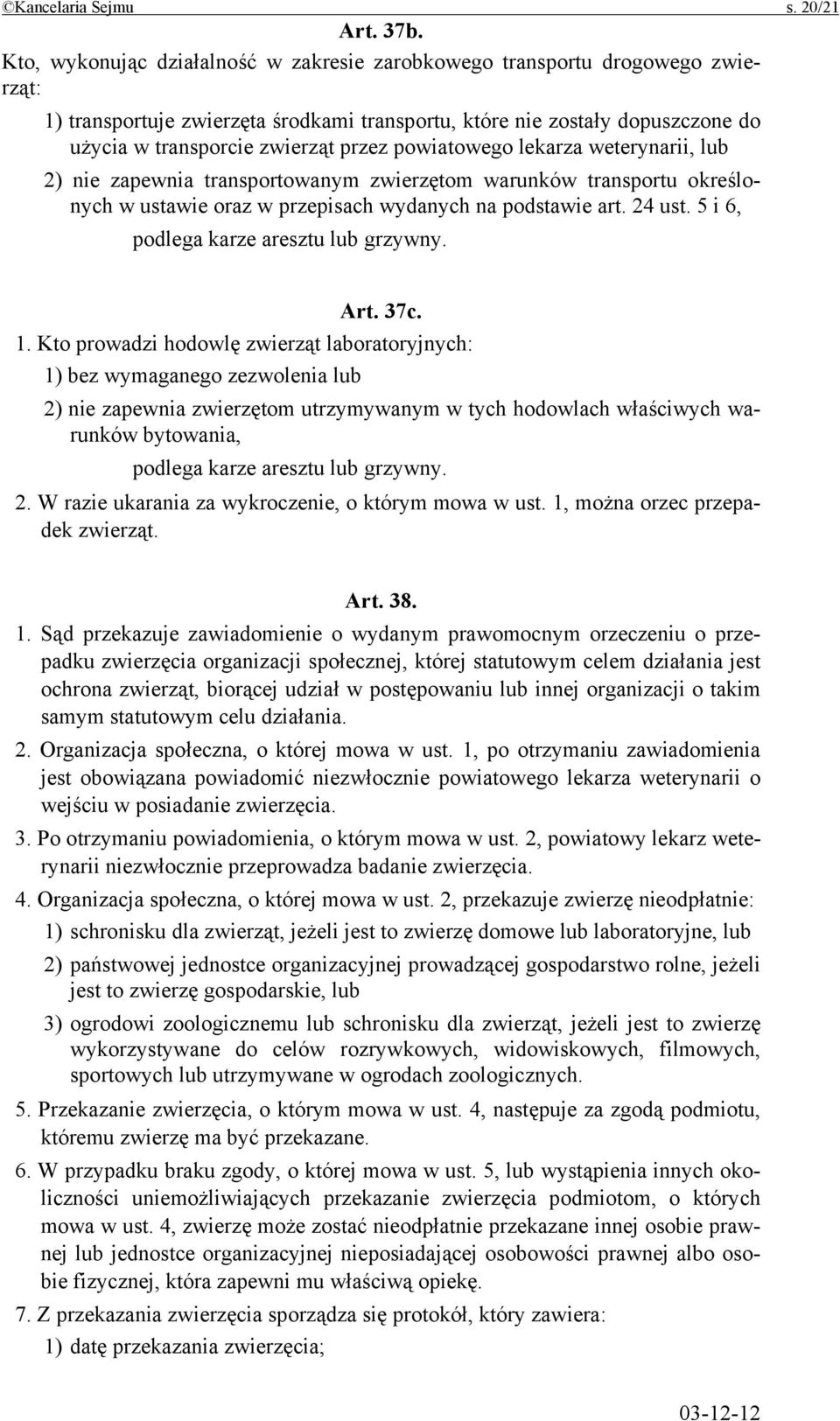 ©Kancelaria Sejmu s. 20/21

Art. 37b.

Kto, wykonując działalność w zakresie zarobkowego transportu drogowego zwierząt:

1) transportuje zwierzęta środkami transportu, które nie zostały dopuszczone do użycia w transporcie zwierząt przez powiatowego lekarza weterynarii, lub

2) nie zapewnia transportowanym zwierzętom warunków transportu określonych w ustawie oraz w przepisach wydanych na podstawie art. 24 ust. 5 i 6,

podlega karze aresztu lub grzywny.

Art. 37c.

1. Kto prowadzi hodowlę zwierząt laboratoryjnych:

1) bez wymaganego zezwolenia lub

2) nie zapewnia zwierzętom utrzymywanym w tych hodowlach właściwych warunków bytowania,

podlega karze aresztu lub grzywny.

2. W razie ukarania za wykroczenie, o którym mowa w ust. 1, można orzec przepadek zwierząt.

Art. 38.

1. Sąd przekazuje zawiadomienie o wydanym prawomocnym orzeczeniu o przepadku zwierzęcia organizacji społecznej, której statutowym celem działania jest ochrona zwierząt, biorącej udział w postępowaniu lub innej organizacji o takim samym statutowym celu działania.

2. Organizacja społeczna, o której mowa w ust. 1, po otrzymaniu zawiadomienia jest obowiązana powiadomić niezwłocznie powiatowego lekarza weterynarii o wejściu w posiadanie zwierzęcia.

3. Po otrzymaniu powiadomienia, o którym mowa w ust. 2, powiatowy lekarz weterynarii niezwłocznie przeprowadza badanie zwierzęcia.

4. Organizacja społeczna, o której mowa w ust. 2, przekazuje zwierzę nieodpłatnie:

1) schronisku dla zwierząt, jeżeli jest to zwierzę domowe lub laboratoryjne, lub

2) państwowej jednostce organizacyjnej prowadzącej gospodarstwo rolne, jeżeli jest to zwierzę gospodarskie, lub

3) ogrodowi zoologicznemu lub schronisku dla zwierząt, jeżeli jest to zwierzę wykorzystywane do celów rozrywkowych, widowiskowych, filmowych, sportowych lub utrzymywane w ogrodach zoologicznych.

5. Przekazanie zwierzęcia, o którym mowa w ust. 4, następuje za zgodą podmiotu, któremu zwierzę ma być przekazane.

6. W przypadku braku zgody, o której mowa w ust. 5, lub wystąpienia innych okoliczności uniemożliwiających przekazanie zwierzęcia podmiotom, o których mowa w ust. 4, zwierzę może zostać nieodpłatnie przekazane innej osobie prawnej lub jednostce organizacyjnej nieposiadającej osobowości prawnej albo osobie fizycznej, która zapewni mu właściwą opiekę.

7. Z przekazania zwierzęcia sporządza się protokół, który zawiera:

1) datę przekazania zwierzęcia;

03-12-12